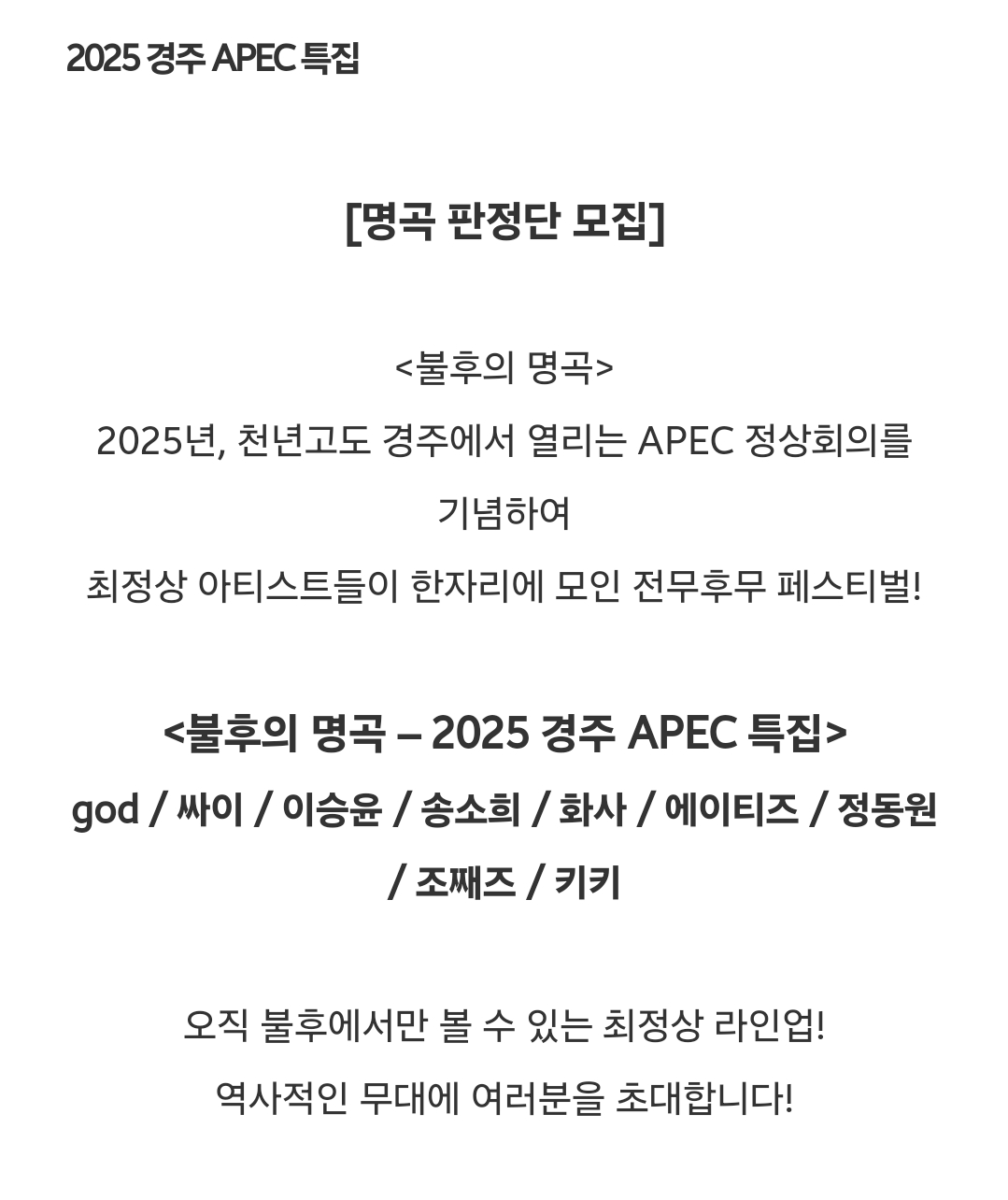 2025 경주 APEC 특집

[명곡 판정단 모집]

<불후의 명곡>
2025년, 천년고도 경주에서 열리는 APEC 정상회의를 기념하여
최정상 아티스트들이 한자리에 모인 전무후무 페스티벌!

<불후의 명곡 – 2025 경주 APEC 특집>
god / 싸이 / 이승윤 / 송소희 / 화사 / 에이티즈 / 정동원 / 조째즈 / 키키

오직 불후에서만 볼 수 있는 최정상 라인업!
역사적인 무대에 여러분을 초대합니다!